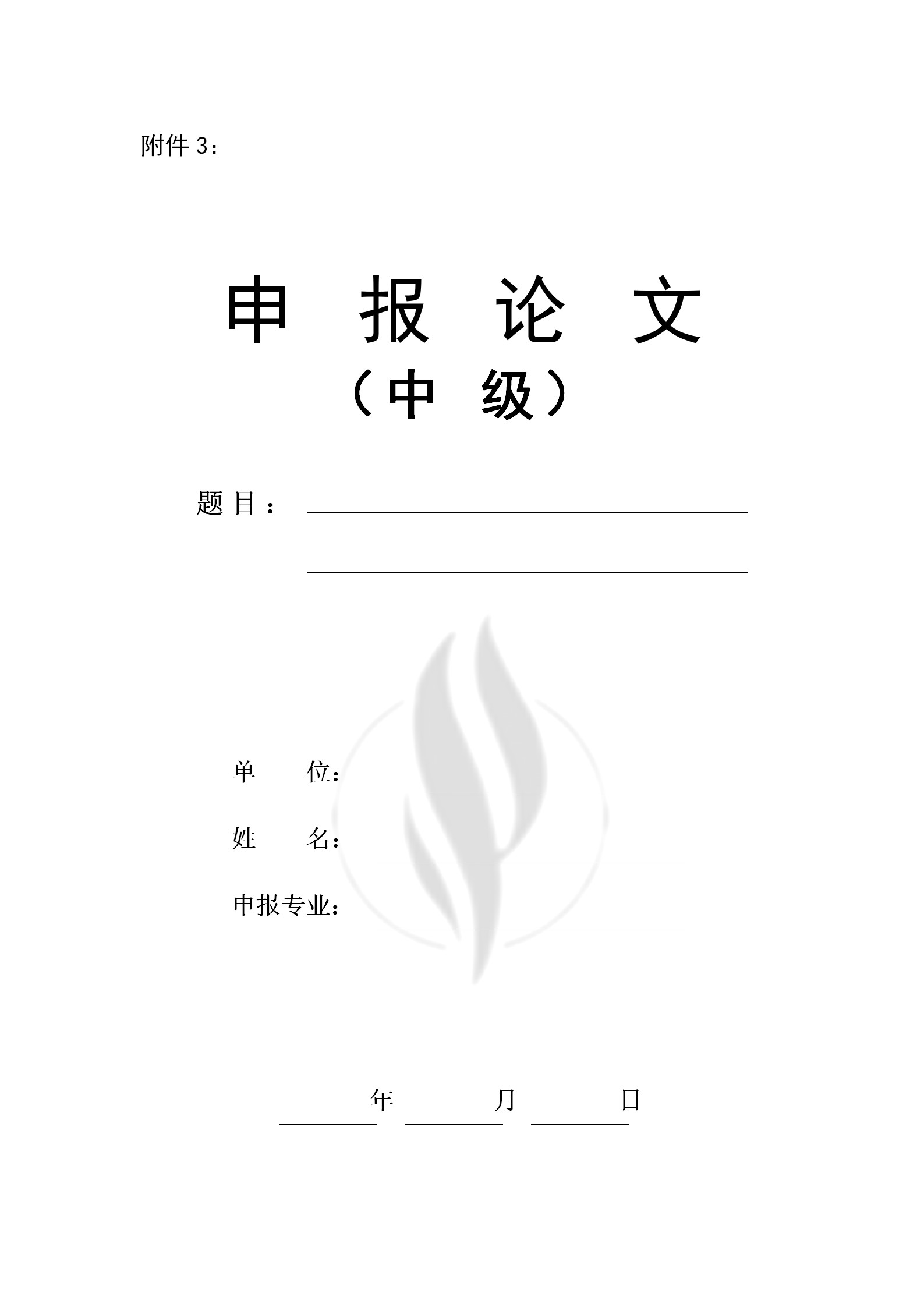 附件 3：

申　报　论　文
（中　级）

题 目：

单　　位：

姓　　名：

申报专业：

年　　月　　日